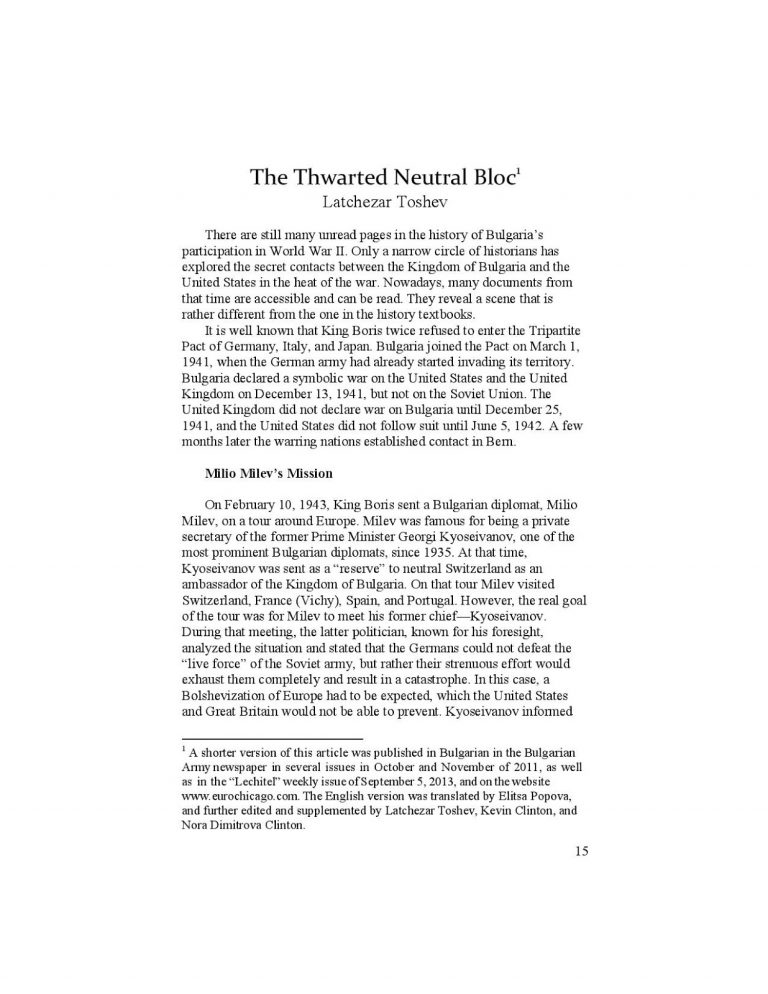 The Thwarted Neutral Bloc$^1$
Latchezar Toshev

There are still many unread pages in the history of Bulgaria's participation in World War II. Only a narrow circle of historians has explored the secret contacts between the Kingdom of Bulgaria and the United States in the heat of the war. Nowadays, many documents from that time are accessible and can be read. They reveal a scene that is rather different from the one in the history textbooks.

It is well known that King Boris twice refused to enter the Tripartite Pact of Germany, Italy, and Japan. Bulgaria joined the Pact on March 1, 1941, when the German army had already started invading its territory. Bulgaria declared a symbolic war on the United States and the United Kingdom on December 13, 1941, but not on the Soviet Union. The United Kingdom did not declare war on Bulgaria until December 25, 1941, and the United States did not follow suit until June 5, 1942. A few months later the warring nations established contact in Bern.

Milio Milev's Mission

On February 10, 1943, King Boris sent a Bulgarian diplomat, Milio Milev, on a tour around Europe. Milev was famous for being a private secretary of the former Prime Minister Georgi Kyoseivanov, one of the most prominent Bulgarian diplomats, since 1935. At that time, Kyoseivanov was sent as a "reserve" to neutral Switzerland as an ambassador of the Kingdom of Bulgaria. On that tour Milev visited Switzerland, France (Vichy), Spain, and Portugal. However, the real goal of the tour was for Milev to meet his former chief—Kyoseivanov. During that meeting, the latter politician, known for his foresight, analyzed the situation and stated that the Germans could not defeat the "live force" of the Soviet army, but rather their strenuous effort would exhaust them completely and result in a catastrophe. In this case, a Bolshevization of Europe had to be expected, which the United States and Great Britain would not be able to prevent. Kyoseivanov informed

$^1$ A shorter version of this article was published in Bulgarian in the Bulgarian Army newspaper in several issues in October and November of 2011, as well as in the "Lechitel" weekly issue of September 5, 2013, and on the website www.eurochicago.com. The English version was translated by Elitsa Popova, and further edited and supplemented by Latchezar Toshev, Kevin Clinton, and Nora Dimitrova Clinton.

15